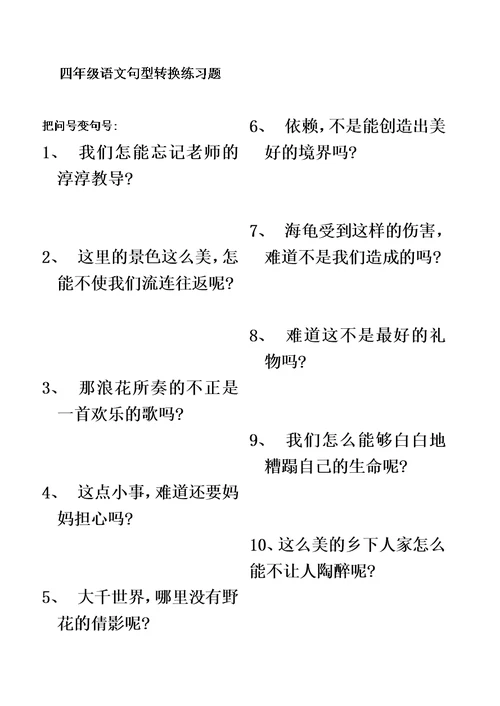 四年级语文句型转换练习题

把问号变句号：

1、 我们怎能忘记老师的淳淳教导？

2、 这里的景色这么美，怎能不使我们流连往返呢？

3、 那浪花所奏的不正是一首欢乐的歌吗？

4、 这点小事，难道还要妈妈担心吗？

5、 大千世界，哪里没有野花的倩影呢？

6、 依赖，不是能创造出美好的境界吗？

7、 海龟受到这样的伤害，难道不是我们造成的吗？

8、 难道这不是最好的礼物吗？

9、 我们怎么能够白白地糟蹋自己的生命呢？

10、这么美的乡下人家怎么能不让人陶醉呢？